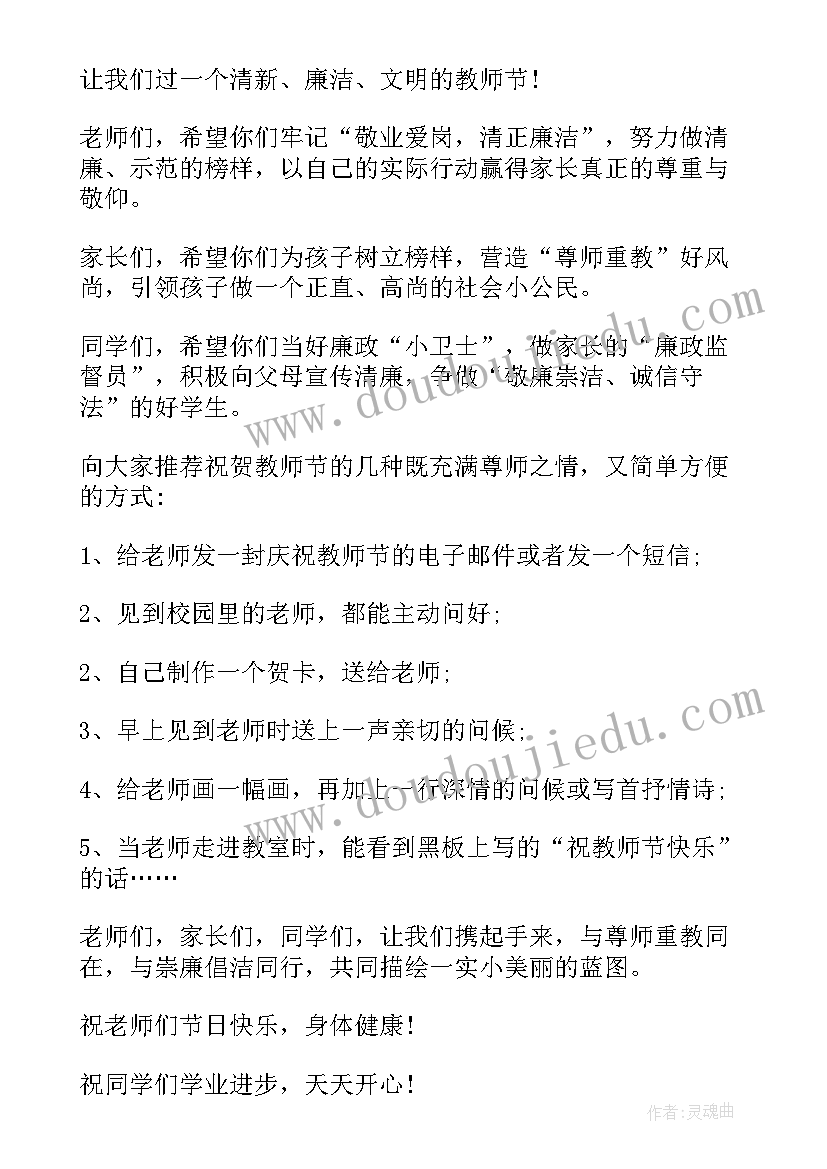 让我们过一个清新、廉洁、文明的教师节!

老师们，希望你们牢记“敬业爱岗，清正廉洁”，努力做清廉、示范的榜样，以自己的实际行动赢得家长真正的尊重与敬仰。

家长们，希望你们为孩子树立榜样，营造“尊师重教”好风尚，引领孩子做一个正直、高尚的社会小公民。

同学们，希望你们当好廉政“小卫士”，做家长的“廉政监督员”，积极向父母宣传清廉，争做“敬廉崇洁、诚信守法”的好学生。

向大家推荐祝贺教师节的几种既充满尊师之情，又简单方便的方式:

1、给老师发一封庆祝教师节的电子邮件或者发一个短信;

2、见到校园里的老师，都能主动问好;

2、自己制作一个贺卡，送给老师;

3、早上见到老师时送上一声亲切的问候;

4、给老师画一幅画，再加上一行深情的问候或写首抒情诗;

5、当老师走进教室时，能看到黑板上写的“祝教师节快乐”的话……

老师们，家长们，同学们，让我们携起手来，与尊师重教同在，与崇廉倡洁同行，共同描绘一实小美丽的蓝图。

祝老师们节日快乐，身体健康!

祝同学们学业进步，天天开心!

www.doudoujiedu.com

www.doudoujiedu.com

作者:灵魂曲